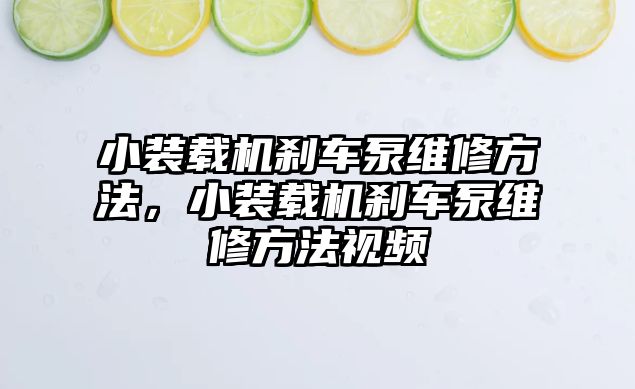 小装载机刹车泵维修方法，小装载机刹车泵维修方法视频